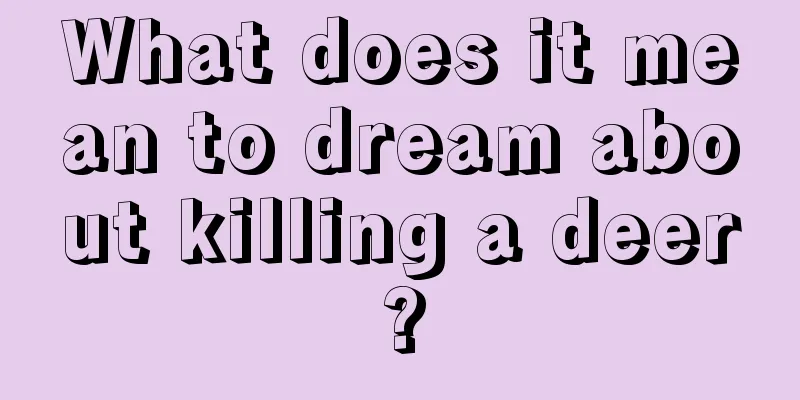 What does it mean to dream about killing a deer?